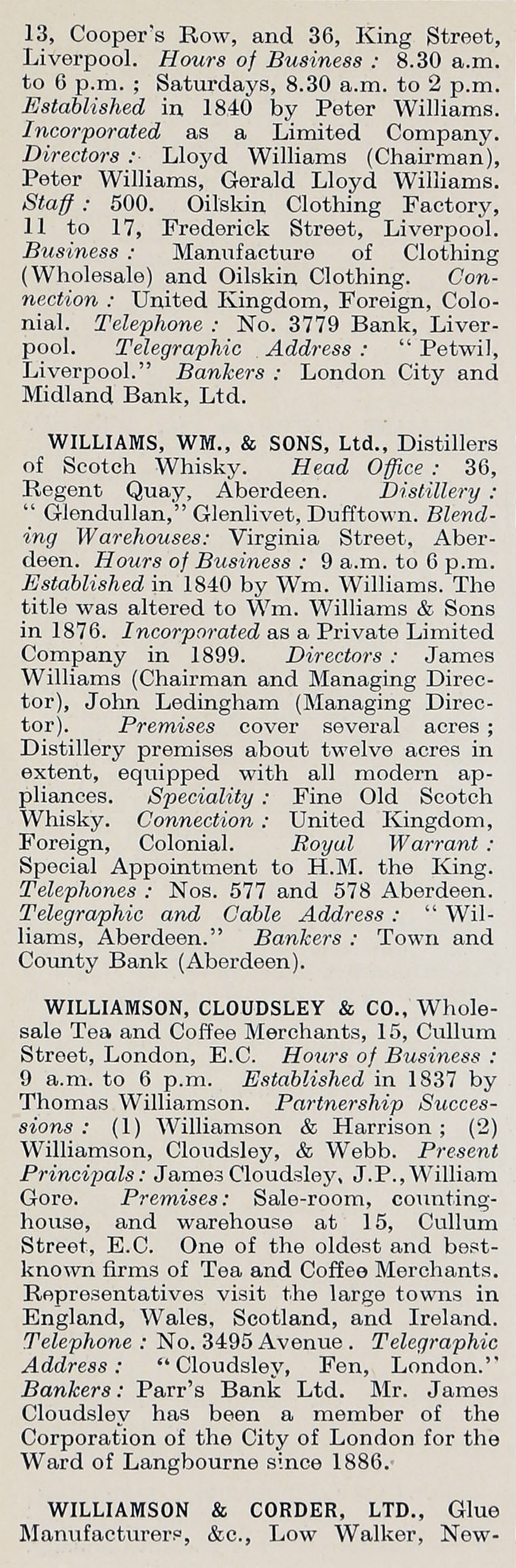 13, Cooper's Row, and 36, King Street, Liverpool. Hours of Business : 8.30 a.m. to 6 p.m. ; Saturdays, 8.30 a.m. to 2 p.m. Established in 1840 by Peter Williams. Incorporated as a Limited Company. Directors : Lloyd Williams (Chairman), Peter Williams, Gerald Lloyd Williams. Staff : 500. Oilskin Clothing Factory, 11 to 17, Frederick Street, Liverpool. Business : Manufacture of Clothing (Wholesale) and Oilskin Clothing. Connection : United Kingdom, Foreign, Colonial. Telephone : No. 3779 Bank, Liverpool. Telegraphic Address : "Petwil, Liverpool." Bankers : London City and Midland Bank, Ltd.

WILLIAMS, WM., & SONS, Ltd., Distillers of Scotch Whisky. Head Office : 36, Regent Quay, Aberdeen. Distillery : "Glendullan," Glenlivet, Dufftown. Blending Warehouses: Virginia Street, Aberdeen. Hours of Business : 9 a.m. to 6 p.m. Established in 1840 by Wm. Williams. The title was altered to Wm. Williams & Sons in 1876. Incorporated as a Private Limited Company in 1899. Directors : James Williams (Chairman and Managing Director), John Ledingham (Managing Director). Premises cover several acres ; Distillery premises about twelve acres in extent, equipped with all modern appliances. Speciality : Fine Old Scotch Whisky. Connection : United Kingdom, Foreign, Colonial. Royal Warrant : Special Appointment to H.M. the King. Telephones : Nos. 577 and 578 Aberdeen. Telegraphic and Cable Address : "Williams, Aberdeen." Bankers : Town and County Bank (Aberdeen).

WILLIAMSON, CLOUDSLEY & CO., Wholesale Tea and Coffee Merchants, 15, Cullum Street, London, E.C. Hours of Business : 9 a.m. to 6 p.m. Established in 1837 by Thomas Williamson. Partnership Successions : (1) Williamson & Harrison ; (2) Williamson, Cloudsley, & Webb. Present Principals: James Cloudsley, J.P., William Gore. Premises: Sale-room, counting-house, and warehouse at 15, Cullum Street, E.C. One of the oldest and best-known firms of Tea and Coffee Merchants. Representatives visit the large towns in England, Wales, Scotland, and Ireland. Telephone : No. 3495 Avenue . Telegraphic Address : "Cloudsley, Fen, London." Bankers: Parr's Bank Ltd. Mr. James Cloudsley has been a member of the Corporation of the City of London for the Ward of Langbourne since 1886.

WILLIAMSON & CORDER, LTD., Glue Manufacturers, &c., Low Walker, New-